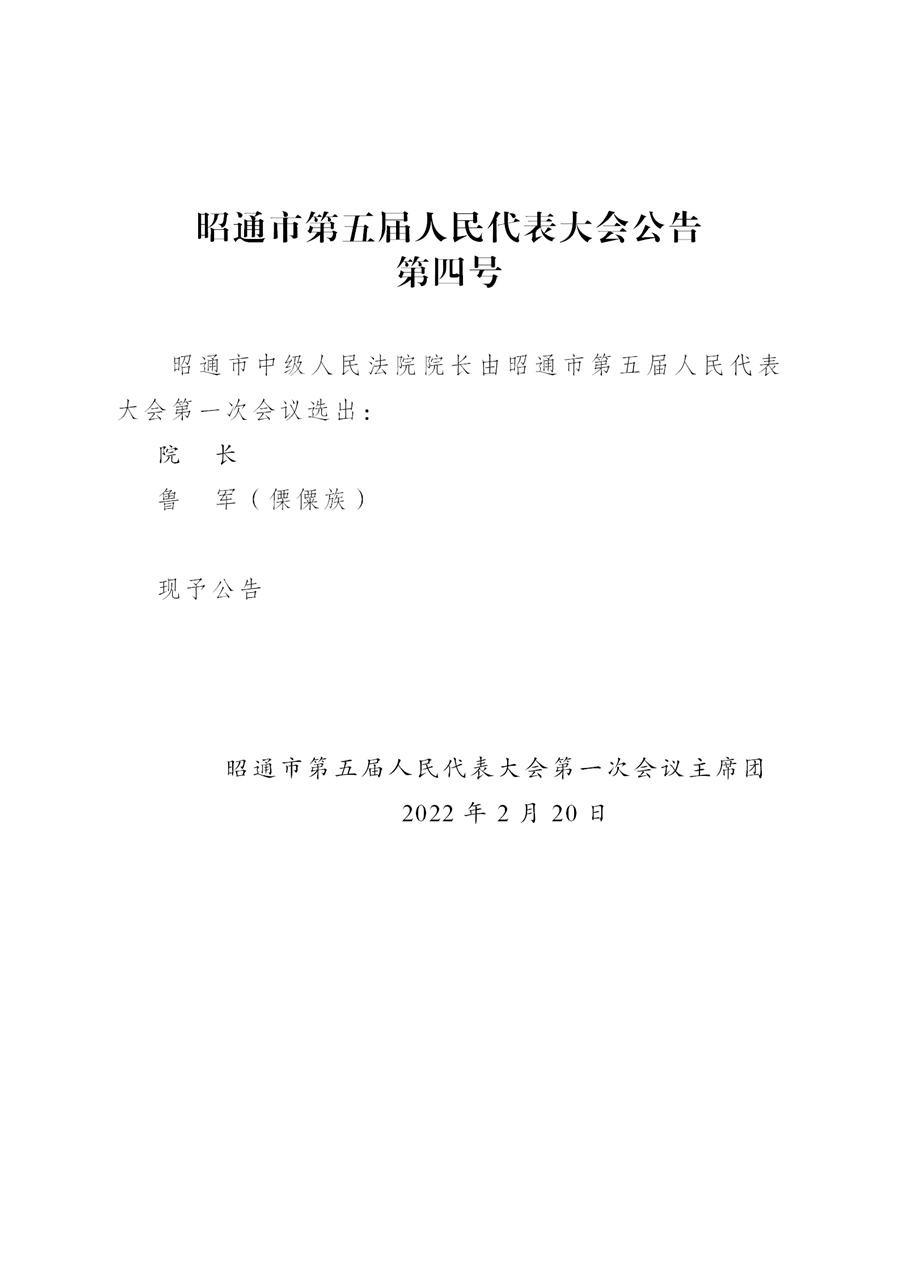 昭通市第五届人民代表大会公告
第四号

昭通市中级人民法院院长由昭通市第五届人民代表大会第一次会议选出：

院　长

鲁　军（傈僳族）

现予公告

昭通市第五届人民代表大会第一次会议主席团

2022 年 2 月 20 日